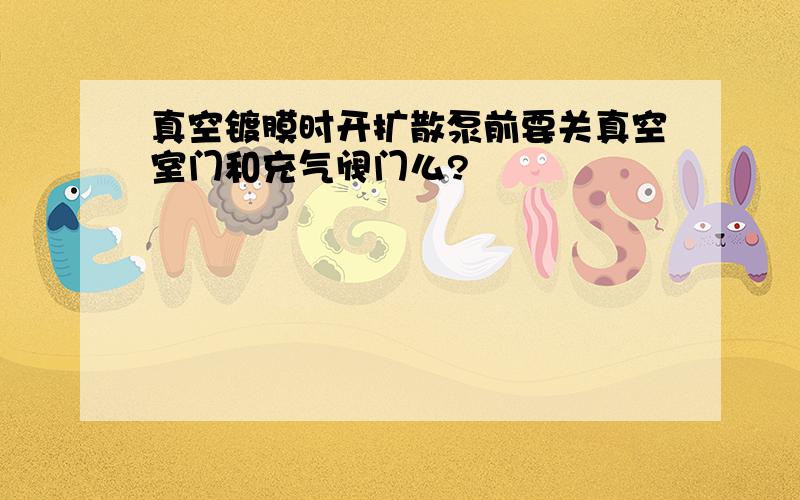 真空镀膜时开扩散泵前要关真空室门和充气阀门么?

ENGLISH